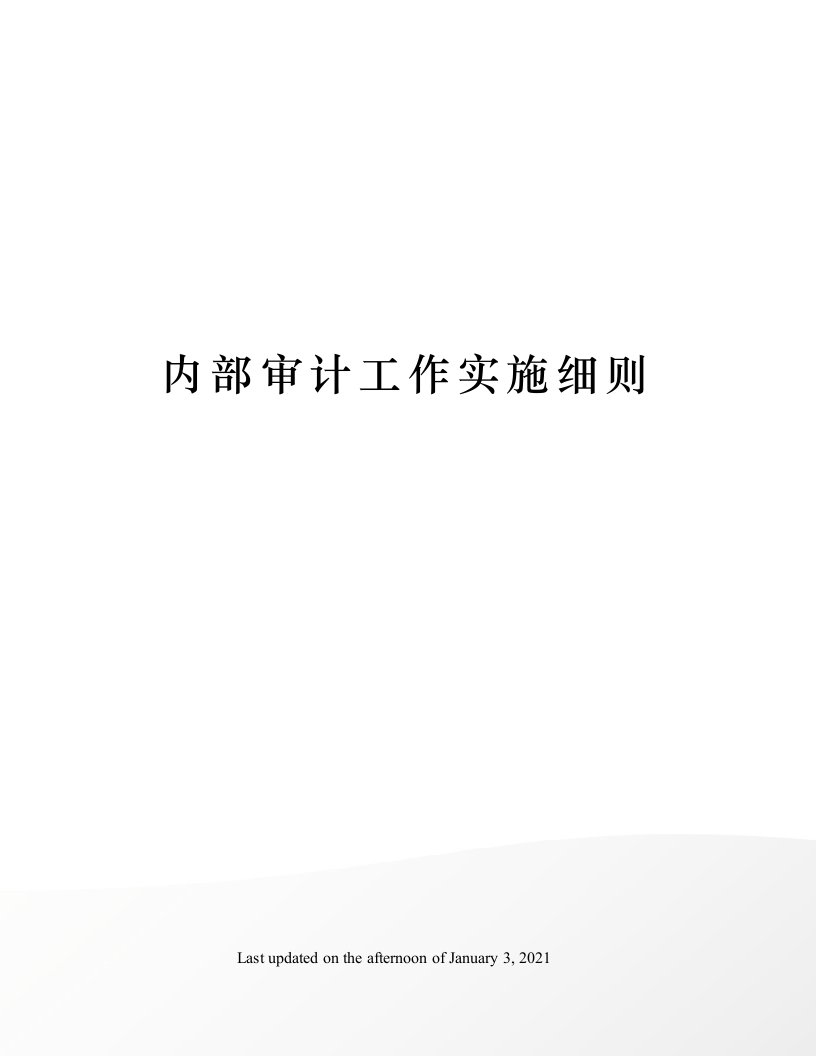 内部审计工作实施细则

Last updated on the afternoon of January 3, 2021